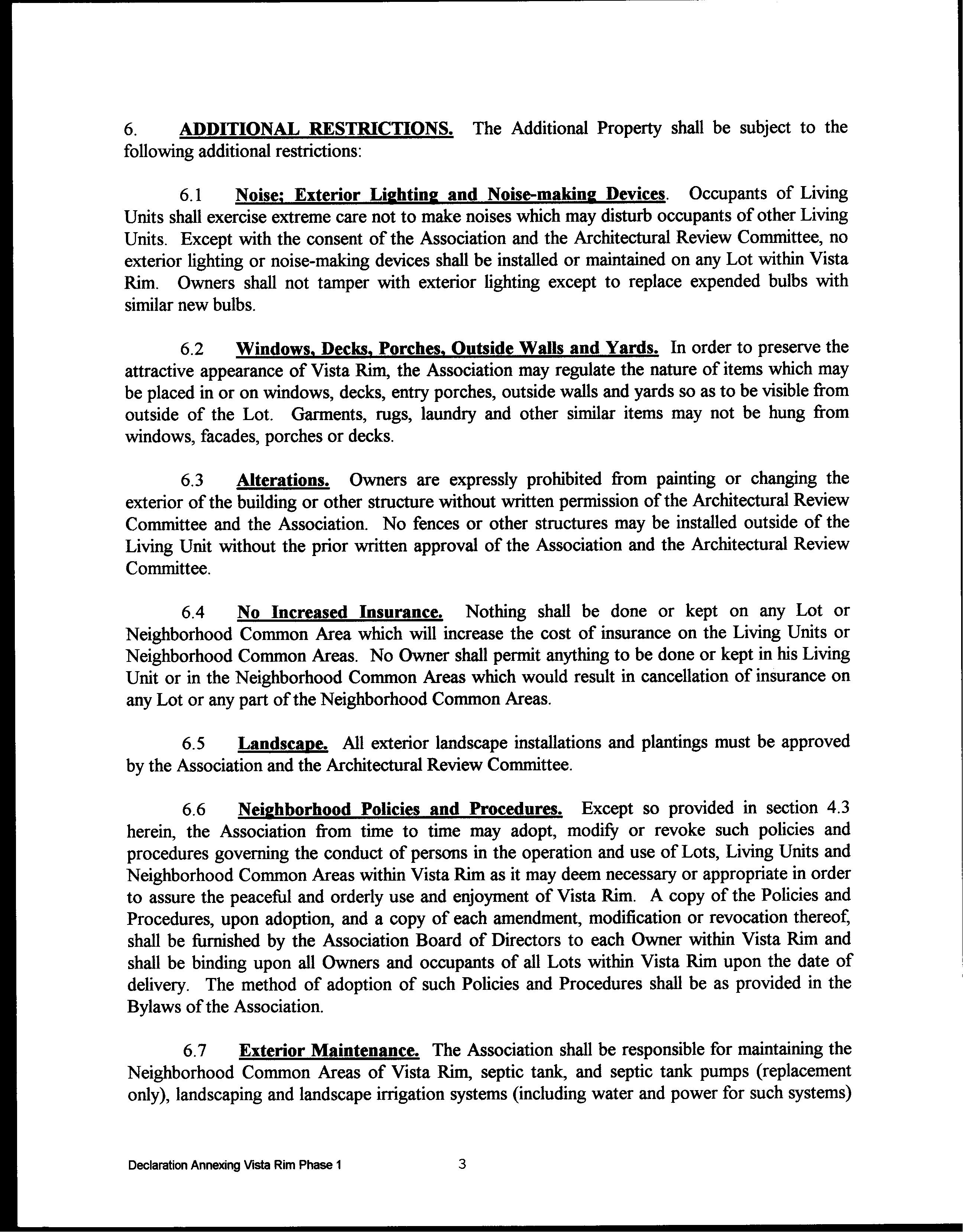 6. ADDITIONAL RESTRICTIONS. The Additional Property shall be subject to the following additional restrictions:

6.1 Noise; Exterior Lighting and Noise-making Devices. Occupants of Living Units shall exercise extreme care not to make noises which may disturb occupants of other Living Units. Except with the consent of the Association and the Architectural Review Committee, no exterior lighting or noise-making devices shall be installed or maintained on any Lot within Vista Rim. Owners shall not tamper with exterior lighting except to replace expended bulbs with similar new bulbs.

6.2 Windows, Decks, Porches, Outside Walls and Yards. In order to preserve the attractive appearance of Vista Rim, the Association may regulate the nature of items which may be placed in or on windows, decks, entry porches, outside walls and yards so as to be visible from outside of the Lot. Garments, rugs, laundry and other similar items may not be hung from windows, facades, porches or decks.

6.3 Alterations. Owners are expressly prohibited from painting or changing the exterior of the building or other structure without written permission of the Architectural Review Committee and the Association. No fences or other structures may be installed outside of the Living Unit without the prior written approval of the Association and the Architectural Review Committee.

6.4 No Increased Insurance. Nothing shall be done or kept on any Lot or Neighborhood Common Area which will increase the cost of insurance on the Living Units or Neighborhood Common Areas. No Owner shall permit anything to be done or kept in his Living Unit or in the Neighborhood Common Areas which would result in cancellation of insurance on any Lot or any part of the Neighborhood Common Areas.

6.5 Landscape. All exterior landscape installations and plantings must be approved by the Association and the Architectural Review Committee.

6.6 Neighborhood Policies and Procedures. Except so provided in section 4.3 herein, the Association from time to time may adopt, modify or revoke such policies and procedures governing the conduct of persons in the operation and use of Lots, Living Units and Neighborhood Common Areas within Vista Rim as it may deem necessary or appropriate in order to assure the peaceful and orderly use and enjoyment of Vista Rim. A copy of the Policies and Procedures, upon adoption, and a copy of each amendment, modification or revocation thereof, shall be furnished by the Association Board of Directors to each Owner within Vista Rim and shall be binding upon all Owners and occupants of all Lots within Vista Rim upon the date of delivery. The method of adoption of such Policies and Procedures shall be as provided in the Bylaws of the Association.

6.7 Exterior Maintenance. The Association shall be responsible for maintaining the Neighborhood Common Areas of Vista Rim, septic tank, and septic tank pumps (replacement only), landscaping and landscape irrigation systems (including water and power for such systems)

Declaration Annexing Vista Rim Phase 1 3